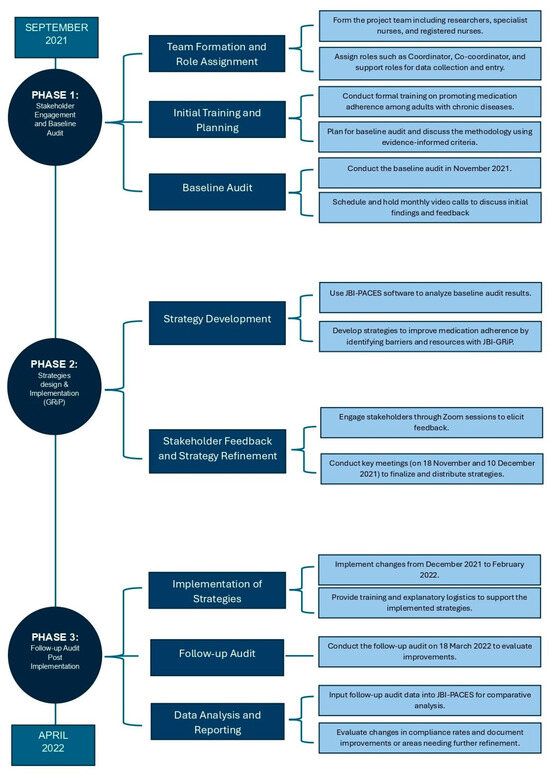 SEPTEMBER 2021

PHASE 1:
Stakeholder Engagement and Baseline Audit

Team Formation and Role Assignment

Form the project team including researchers, specialist nurses, and registered nurses.

Assign roles such as Coordinator, Co-coordinator, and support roles for data collection and entry.

Initial Training and Planning

Conduct formal training on promoting medication adherence among adults with chronic diseases.

Plan for baseline audit and discuss the methodology using evidence-informed criteria.

Baseline Audit

Conduct the baseline audit in November 2021.

Schedule and hold monthly video calls to discuss initial findings and feedback

PHASE 2:
Strategies design & Implementation (GRiP)

Strategy Development

Use JBI-PACES software to analyze baseline audit results.

Develop strategies to improve medication adherence by identifying barriers and resources with JBI-GRiP.

Stakeholder Feedback and Strategy Refinement

Engage stakeholders through Zoom sessions to elicit feedback.

Conduct key meetings (on 18 November and 10 December 2021) to finalize and distribute strategies.

PHASE 3:
Follow-up Audit Post Implementation

Implementation of Strategies

Implement changes from December 2021 to February 2022.

Provide training and explanatory logistics to support the implemented strategies.

Follow-up Audit

Conduct the follow-up audit on 18 March 2022 to evaluate improvements.

Data Analysis and Reporting

Input follow-up audit data into JBI-PACES for comparative analysis.

Evaluate changes in compliance rates and document improvements or areas needing further refinement.

APRIL 2022